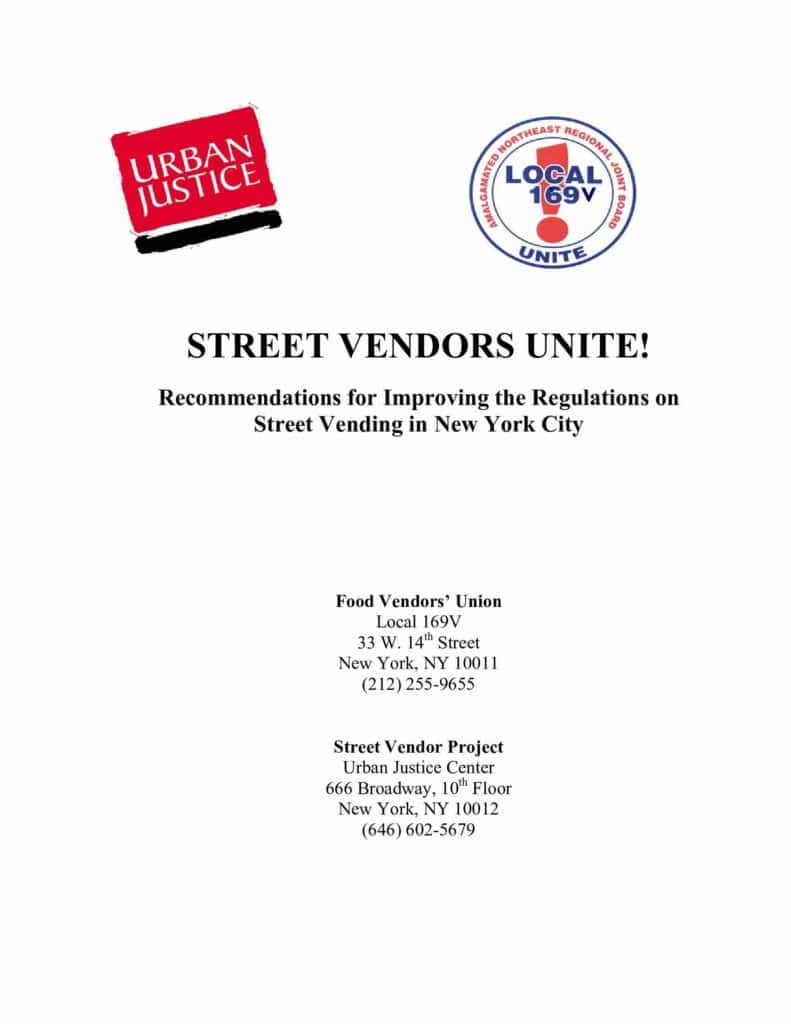 URBAN JUSTICE

AMALGAMATED NORTHEAST REGIONAL JOINT BOARD
LOCAL 169V
UNITE

STREET VENDORS UNITE!

Recommendations for Improving the Regulations on Street Vending in New York City

Food Vendors' Union
Local 169V
33 W. 14$^{th}$ Street
New York, NY 10011
(212) 255-9655

Street Vendor Project
Urban Justice Center
666 Broadway, 10$^{th}$ Floor
New York, NY 10012
(646) 602-5679